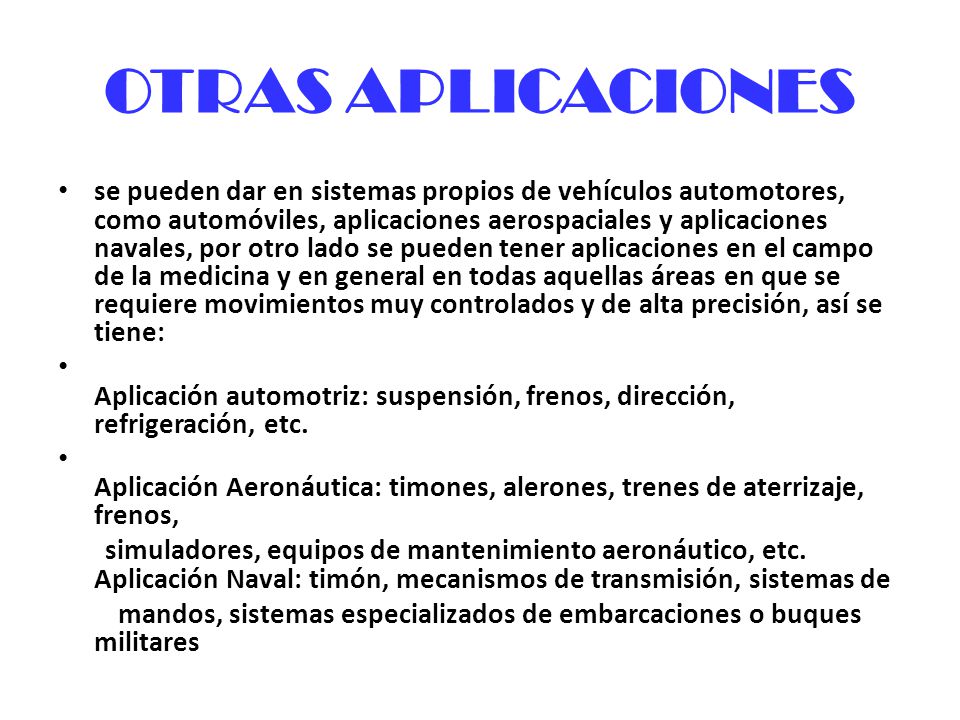 OTRAS APLICACIONES

• se pueden dar en sistemas propios de vehículos automotores, como automóviles, aplicaciones aerospaciales y aplicaciones navales, por otro lado se pueden tener aplicaciones en el campo de la medicina y en general en todas aquellas áreas en que se requiere movimientos muy controlados y de alta precisión, así se tiene:

•
Aplicación automotriz: suspensión, frenos, dirección, refrigeración, etc.

•
Aplicación Aeronáutica: timones, alerones, trenes de aterrizaje, frenos,

simuladores, equipos de mantenimiento aeronáutico, etc.
Aplicación Naval: timón, mecanismos de transmisión, sistemas de

mandos, sistemas especializados de embarcaciones o buques militares